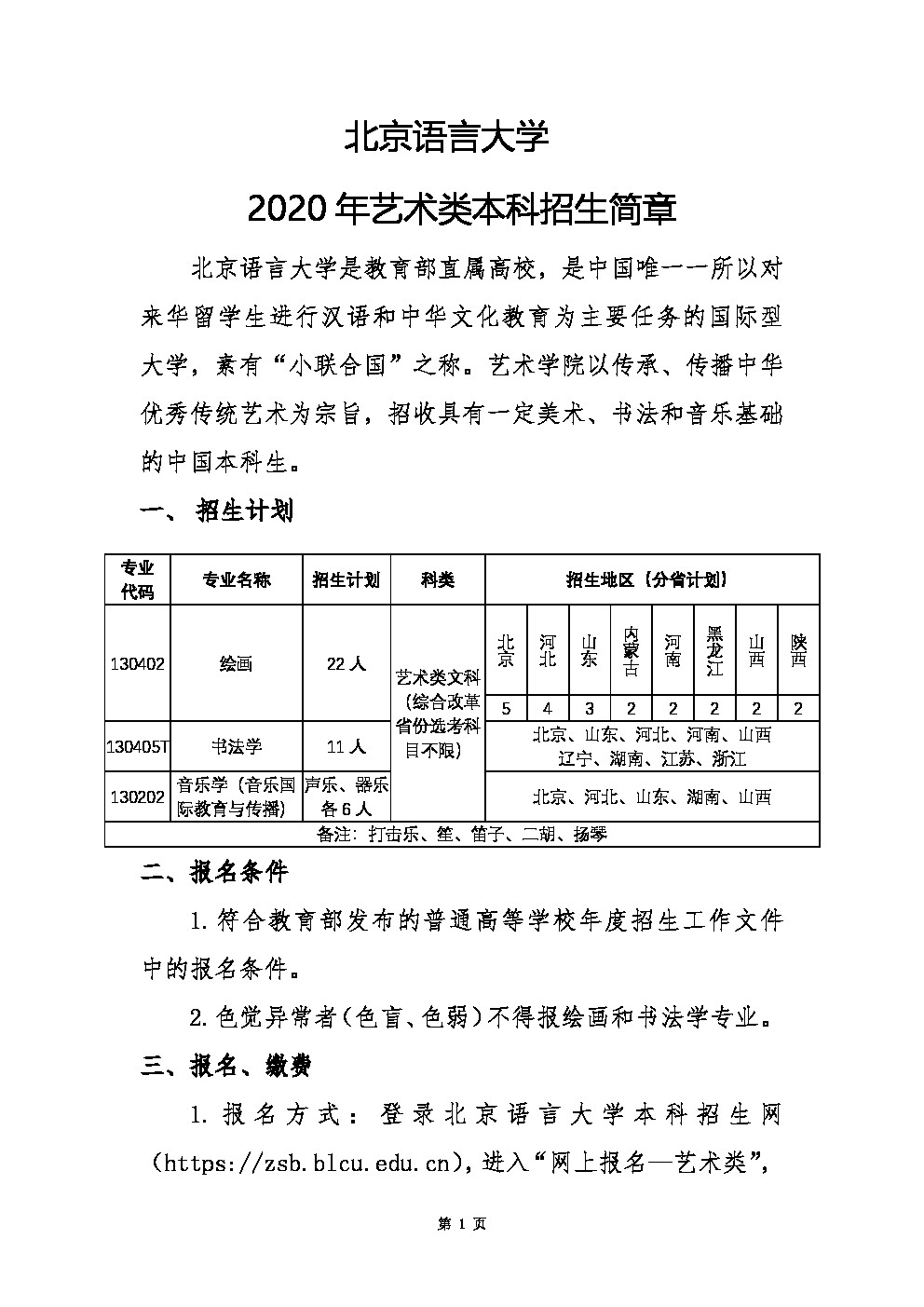 北京语言大学

2020年艺术类本科招生简章

北京语言大学是教育部直属高校，是中国唯一一所以对来华留学生进行汉语和中华文化教育为主要任务的国际型大学，素有“小联合国”之称。艺术学院以传承、传播中华优秀传统艺术为宗旨，招收具有一定美术、书法和音乐基础的中国本科生。

一、 招生计划

| 专业代码 | 专业名称 | 招生计划 | 科类 | 招生地区（分省计划） | | | | | | | |
|---|---|---|---|---|---|---|---|---|---|---|---|
| 130402 | 绘画 | 22人 | 艺术类文科（综合改革省份选考科目不限） | 北京 | 河北 | 山东 | 内蒙古 | 河南 | 黑龙江 | 山西 | 陕西 |
| | | | | 5 | 4 | 3 | 2 | 2 | 2 | 2 | 2 |
| 130405T | 书法学 | 11人 | | 北京、山东、河北、河南、山西 辽宁、湖南、江苏、浙江 | | | | | | | |
| 130202 | 音乐学（音乐国际教育与传播） | 声乐、器乐各6人 | | 北京、河北、山东、湖南、山西 | | | | | | | |
| 备注：打击乐、笙、笛子、二胡、扬琴 | | | | | | | | | | | |

二、报名条件

1.符合教育部发布的普通高等学校年度招生工作文件中的报名条件。

2.色觉异常者（色盲、色弱）不得报绘画和书法学专业。

三、报名、缴费

1.报名方式：登录北京语言大学本科招生网（https://zsb.blcu.edu.cn），进入“网上报名—艺术类”，

第 1 页